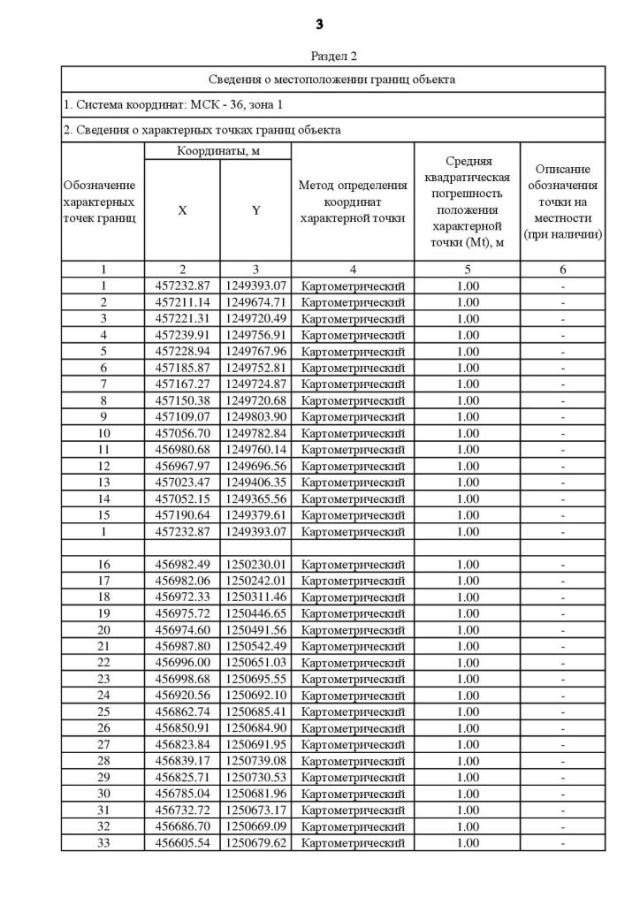 3

Раздел 2

Сведения о местоположении границ объекта

1. Система координат: МСК - 36, зона 1

2. Сведения о характерных точках границ объекта

| Обозначение характерных точек границ | Координаты, м X | Координаты, м Y | Метод определения координат характерной точки | Средняя квадратическая погрешность положения характерной точки (Mt), м | Описание обозначения точки на местности (при наличии) |
|---|---|---|---|---|---|
| 1 | 2 | 3 | 4 | 5 | 6 |
| 1 | 457232.87 | 1249393.07 | Картометрический | 1.00 | - |
| 2 | 457211.14 | 1249674.71 | Картометрический | 1.00 | - |
| 3 | 457221.31 | 1249720.49 | Картометрический | 1.00 | - |
| 4 | 457239.91 | 1249756.91 | Картометрический | 1.00 | - |
| 5 | 457228.94 | 1249767.96 | Картометрический | 1.00 | - |
| 6 | 457185.87 | 1249752.81 | Картометрический | 1.00 | - |
| 7 | 457167.27 | 1249724.87 | Картометрический | 1.00 | - |
| 8 | 457150.38 | 1249720.68 | Картометрический | 1.00 | - |
| 9 | 457109.07 | 1249803.90 | Картометрический | 1.00 | - |
| 10 | 457056.70 | 1249782.84 | Картометрический | 1.00 | - |
| 11 | 456980.68 | 1249760.14 | Картометрический | 1.00 | - |
| 12 | 456967.97 | 1249696.56 | Картометрический | 1.00 | - |
| 13 | 457023.47 | 1249406.35 | Картометрический | 1.00 | - |
| 14 | 457052.15 | 1249365.56 | Картометрический | 1.00 | - |
| 15 | 457190.64 | 1249379.61 | Картометрический | 1.00 | - |
| 1 | 457232.87 | 1249393.07 | Картометрический | 1.00 | - |
| | | | | | |
| 16 | 456982.49 | 1250230.01 | Картометрический | 1.00 | - |
| 17 | 456982.06 | 1250242.01 | Картометрический | 1.00 | - |
| 18 | 456972.33 | 1250311.46 | Картометрический | 1.00 | - |
| 19 | 456975.72 | 1250446.65 | Картометрический | 1.00 | - |
| 20 | 456974.60 | 1250491.56 | Картометрический | 1.00 | - |
| 21 | 456987.80 | 1250542.49 | Картометрический | 1.00 | - |
| 22 | 456996.00 | 1250651.03 | Картометрический | 1.00 | - |
| 23 | 456998.68 | 1250695.55 | Картометрический | 1.00 | - |
| 24 | 456920.56 | 1250692.10 | Картометрический | 1.00 | - |
| 25 | 456862.74 | 1250685.41 | Картометрический | 1.00 | - |
| 26 | 456850.91 | 1250684.90 | Картометрический | 1.00 | - |
| 27 | 456823.84 | 1250691.95 | Картометрический | 1.00 | - |
| 28 | 456839.17 | 1250739.08 | Картометрический | 1.00 | - |
| 29 | 456825.71 | 1250730.53 | Картометрический | 1.00 | - |
| 30 | 456785.04 | 1250681.96 | Картометрический | 1.00 | - |
| 31 | 456732.72 | 1250673.17 | Картометрический | 1.00 | - |
| 32 | 456686.70 | 1250669.09 | Картометрический | 1.00 | - |
| 33 | 456605.54 | 1250679.62 | Картометрический | 1.00 | - |